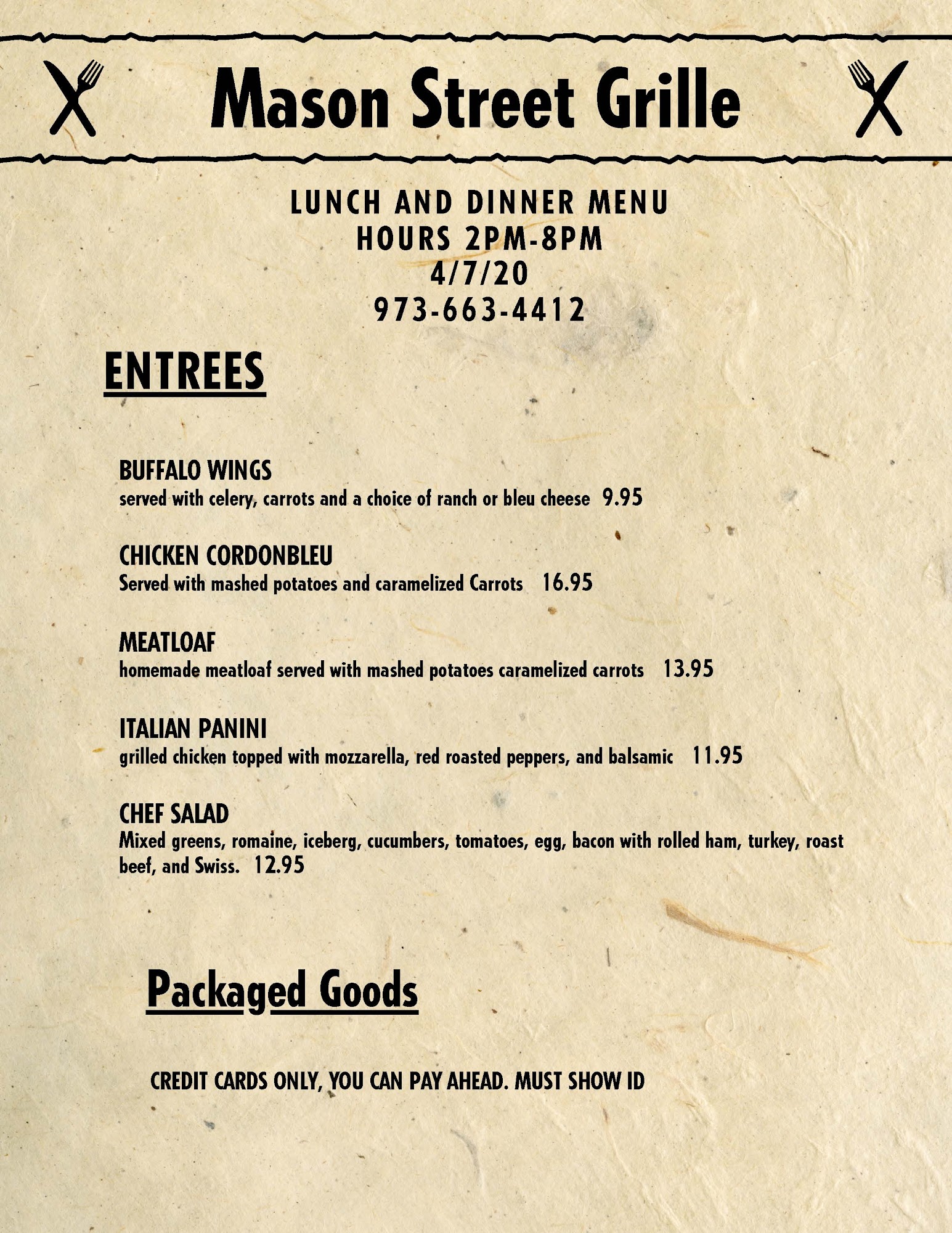 Mason Street Grille

LUNCH AND DINNER MENU
HOURS 2PM-8PM
4/7/20
973-663-4412

ENTREES

BUFFALO WINGS
served with celery, carrots and a choice of ranch or bleu cheese 9.95

CHICKEN CORDONBLEU
Served with mashed potatoes and caramelized Carrots 16.95

MEATLOAF
homemade meatloaf served with mashed potatoes caramelized carrots 13.95

ITALIAN PANINI
grilled chicken topped with mozzarella, red roasted peppers, and balsamic 11.95

CHEF SALAD
Mixed greens, romaine, iceberg, cucumbers, tomatoes, egg, bacon with rolled ham, turkey, roast beef, and Swiss. 12.95

Packaged Goods

CREDIT CARDS ONLY, YOU CAN PAY AHEAD. MUST SHOW ID